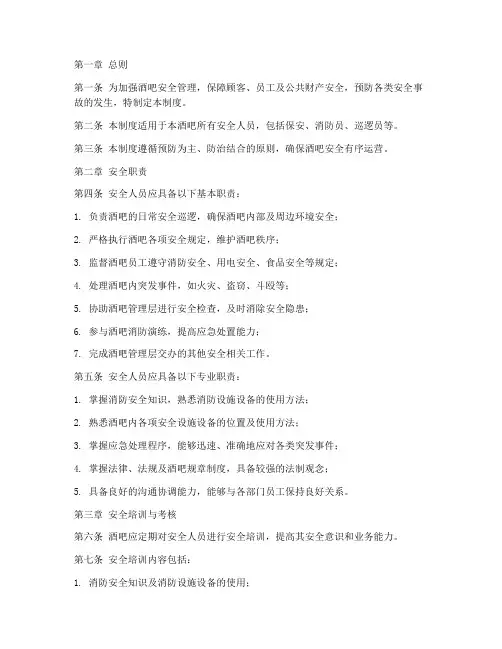 第一章 总则

第一条 为加强酒吧安全管理，保障顾客、员工及公共财产安全，预防各类安全事故的发生，特制定本制度。

第二条 本制度适用于本酒吧所有安全人员，包括保安、消防员、巡逻员等。

第三条 本制度遵循预防为主、防治结合的原则，确保酒吧安全有序运营。

第二章 安全职责

第四条 安全人员应具备以下基本职责：

1. 负责酒吧的日常安全巡逻，确保酒吧内部及周边环境安全；

2. 严格执行酒吧各项安全规定，维护酒吧秩序；

3. 监督酒吧员工遵守消防安全、用电安全、食品安全等规定；

4. 处理酒吧内突发事件，如火灾、盗窃、斗殴等；

5. 协助酒吧管理层进行安全检查，及时消除安全隐患；

6. 参与酒吧消防演练，提高应急处置能力；

7. 完成酒吧管理层交办的其他安全相关工作。

第五条 安全人员应具备以下专业职责：

1. 掌握消防安全知识，熟悉消防设施设备的使用方法；

2. 熟悉酒吧内各项安全设施设备的位置及使用方法；

3. 掌握应急处理程序，能够迅速、准确地应对各类突发事件；

4. 掌握法律、法规及酒吧规章制度，具备较强的法制观念；

5. 具备良好的沟通协调能力，能够与各部门员工保持良好关系。

第三章 安全培训与考核

第六条 酒吧应定期对安全人员进行安全培训，提高其安全意识和业务能力。

第七条 安全培训内容包括：

1. 消防安全知识及消防设施设备的使用；